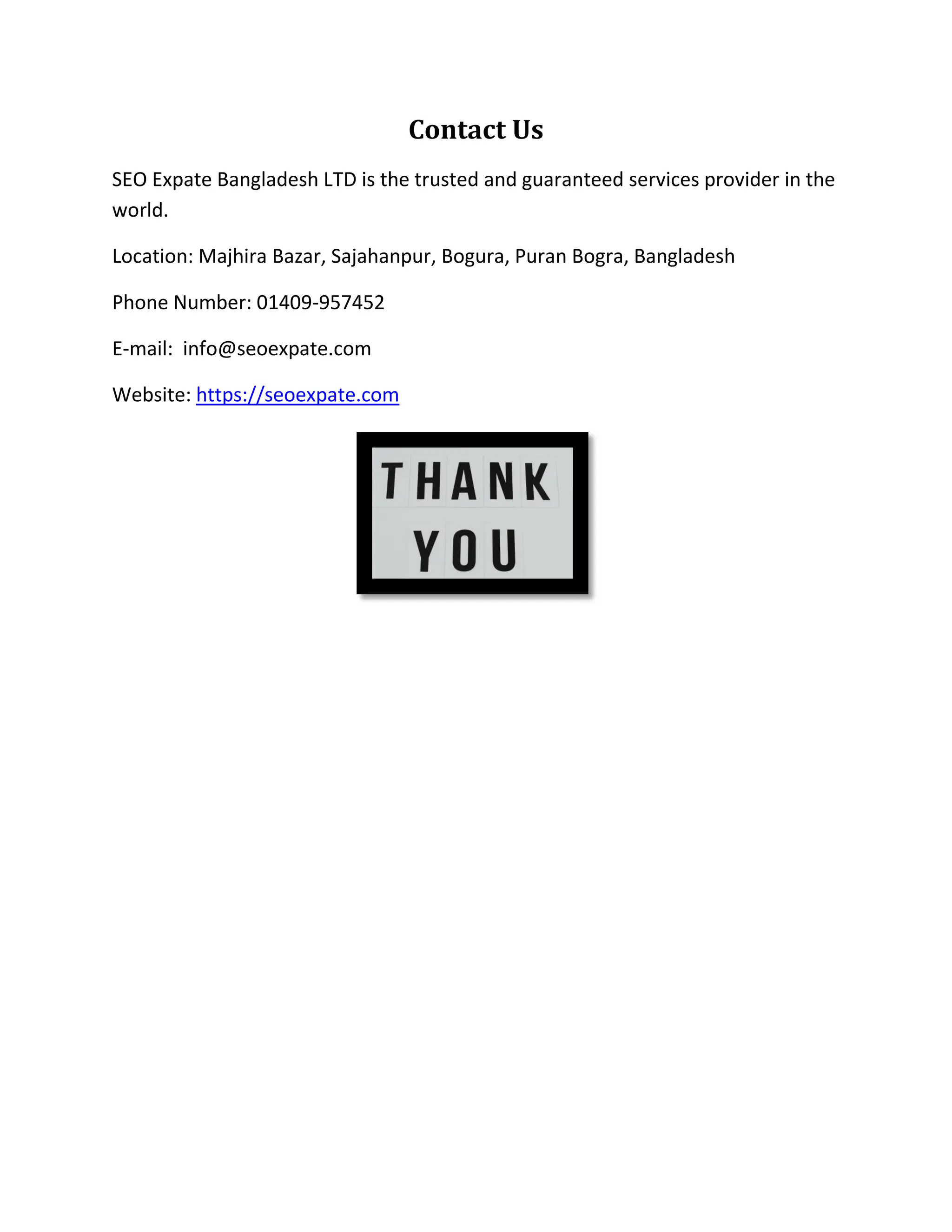 Contact Us

SEO Expate Bangladesh LTD is the trusted and guaranteed services provider in the world.

Location: Majhira Bazar, Sajahanpur, Bogura, Puran Bogra, Bangladesh

Phone Number: 01409-957452

E-mail: info@seoexpate.com

Website: https://seoexpate.com

THANK
YOU